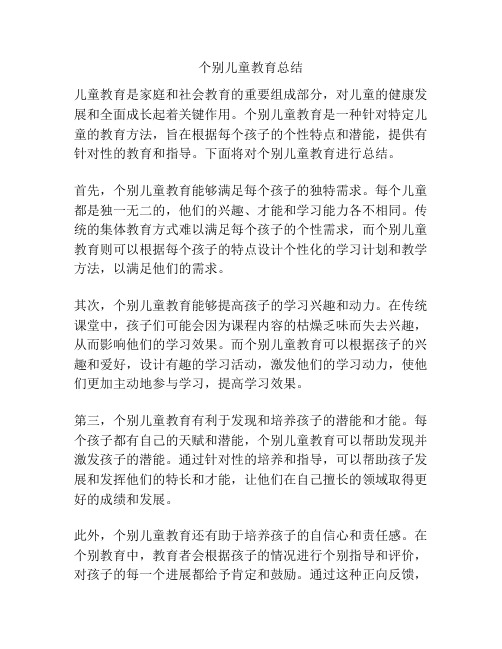 个别儿童教育总结

儿童教育是家庭和社会教育的重要组成部分，对儿童的健康发展和全面成长起着关键作用。个别儿童教育是一种针对特定儿童的教育方法，旨在根据每个孩子的个性特点和潜能，提供有针对性的教育和指导。下面将对个别儿童教育进行总结。

首先，个别儿童教育能够满足每个孩子的独特需求。每个儿童都是独一无二的，他们的兴趣、才能和学习能力各不相同。传统的集体教育方式难以满足每个孩子的个性需求，而个别儿童教育则可以根据每个孩子的特点设计个性化的学习计划和教学方法，以满足他们的需求。

其次，个别儿童教育能够提高孩子的学习兴趣和动力。在传统课堂中，孩子们可能会因为课程内容的枯燥乏味而失去兴趣，从而影响他们的学习效果。而个别儿童教育可以根据孩子的兴趣和爱好，设计有趣的学习活动，激发他们的学习动力，使他们更加主动地参与学习，提高学习效果。

第三，个别儿童教育有利于发现和培养孩子的潜能和才能。每个孩子都有自己的天赋和潜能，个别儿童教育可以帮助发现并激发孩子的潜能。通过针对性的培养和指导，可以帮助孩子发展和发挥他们的特长和才能，让他们在自己擅长的领域取得更好的成绩和发展。

此外，个别儿童教育还有助于培养孩子的自信心和责任感。在个别教育中，教育者会根据孩子的情况进行个别指导和评价，对孩子的每一个进展都给予肯定和鼓励。通过这种正向反馈，